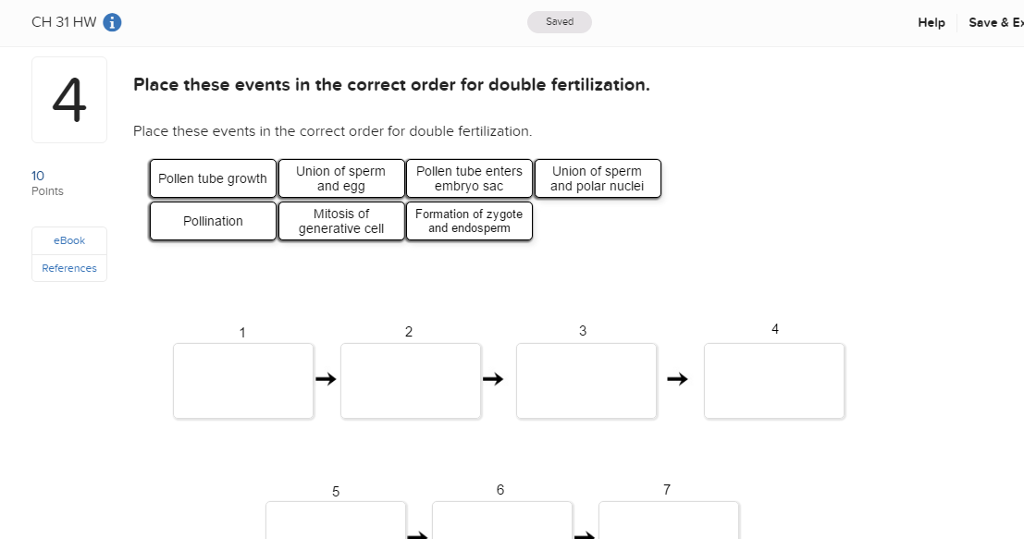 CH 31 HW

Saved

Help Save & Ex

4

10
Points

eBook

References

**Place these events in the correct order for double fertilization.**

Place these events in the correct order for double fertilization.

Pollen tube growth

Union of sperm and egg

Pollen tube enters embryo sac

Union of sperm and polar nuclei

Pollination

Mitosis of generative cell

Formation of zygote and endosperm

1 → 2 → 3 → 4

5 → 6 → 7